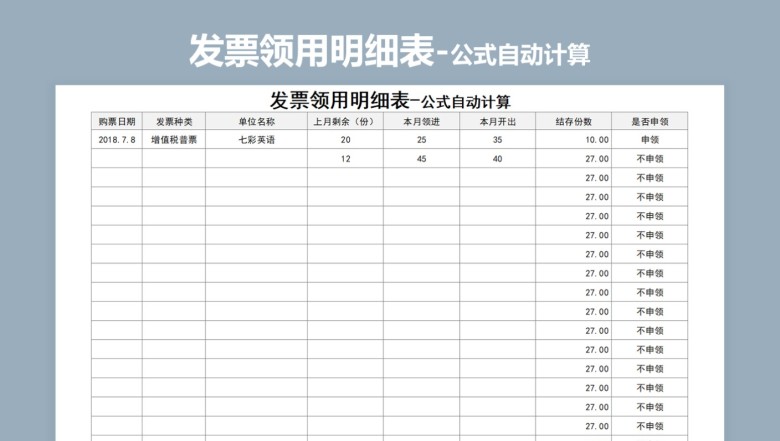 发票领用明细表-公式自动计算

发票领用明细表-公式自动计算

| 购票日期 | 发票种类 | 单位名称 | 上月剩余（份） | 本月领进 | 本月开出 | 结存份数 | 是否申领 |
|---|---|---|---|---|---|---|---|
| 2018.7.8 | 增值税普票 | 七彩英语 | 20 | 25 | 35 | 10.00 | 申领 |
| | | | 12 | 45 | 40 | 27.00 | 不申领 |
| | | | | | | 27.00 | 不申领 |
| | | | | | | 27.00 | 不申领 |
| | | | | | | 27.00 | 不申领 |
| | | | | | | 27.00 | 不申领 |
| | | | | | | 27.00 | 不申领 |
| | | | | | | 27.00 | 不申领 |
| | | | | | | 27.00 | 不申领 |
| | | | | | | 27.00 | 不申领 |
| | | | | | | 27.00 | 不申领 |
| | | | | | | 27.00 | 不申领 |
| | | | | | | 27.00 | 不申领 |
| | | | | | | 27.00 | 不申领 |
| | | | | | | 27.00 | 不申领 |
| | | | | | | 27.00 | 不申领 |